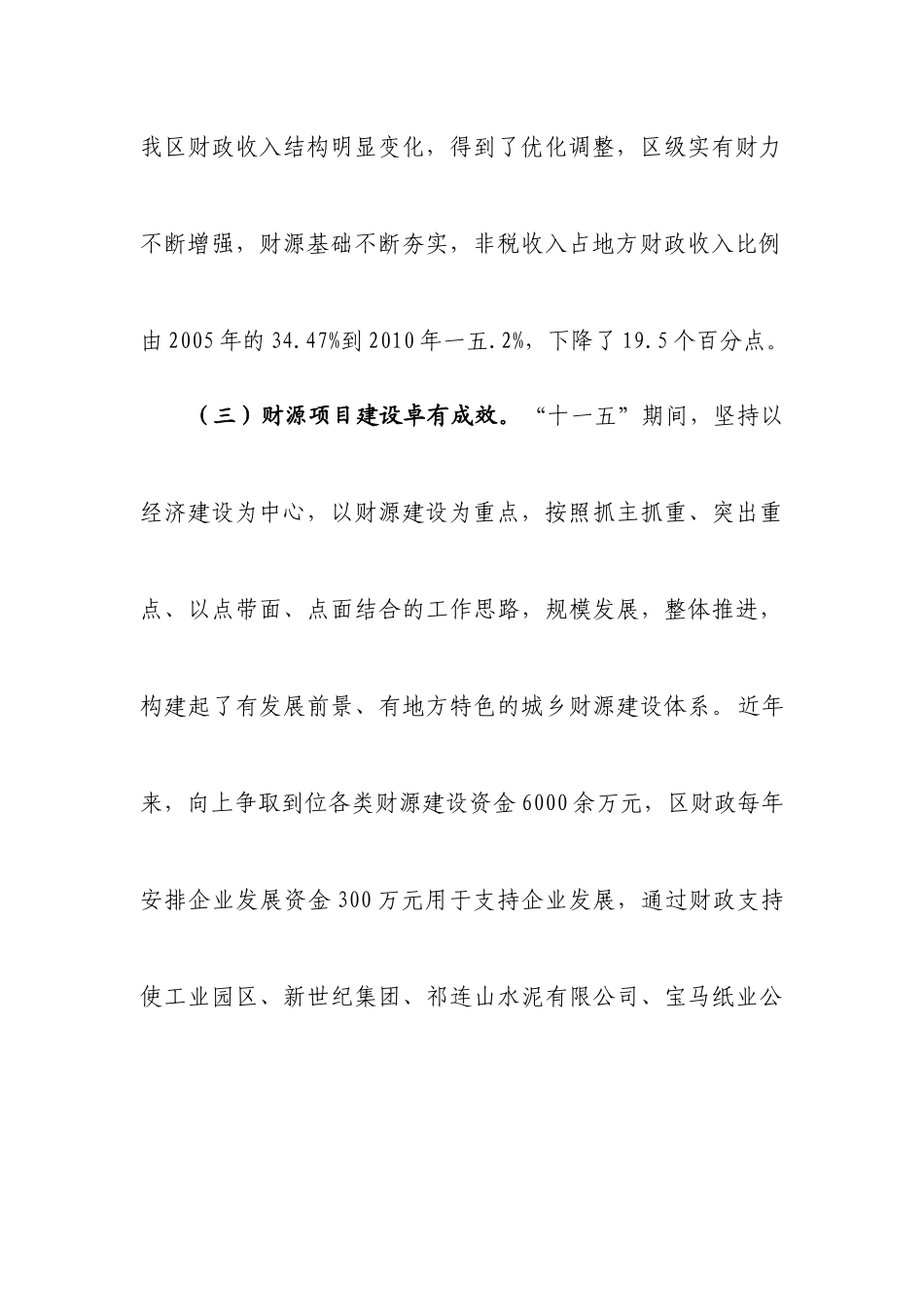 我区财政收入结构明显变化，得到了优化调整，区级实有财力不断增强，财源基础不断夯实，非税收入占地方财政收入比例由2005年的34.47%到2010年一五.2%，下降了19.5个百分点。

（三）财源项目建设卓有成效。“十一五”期间，坚持以经济建设为中心，以财源建设为重点，按照抓主抓重、突出重点、以点带面、点面结合的工作思路，规模发展，整体推进，构建起了有发展前景、有地方特色的城乡财源建设体系。近年来，向上争取到位各类财源建设资金6000余万元，区财政每年安排企业发展资金300万元用于支持企业发展，通过财政支持使工业园区、新世纪集团、祁连山水泥有限公司、宝马纸业公